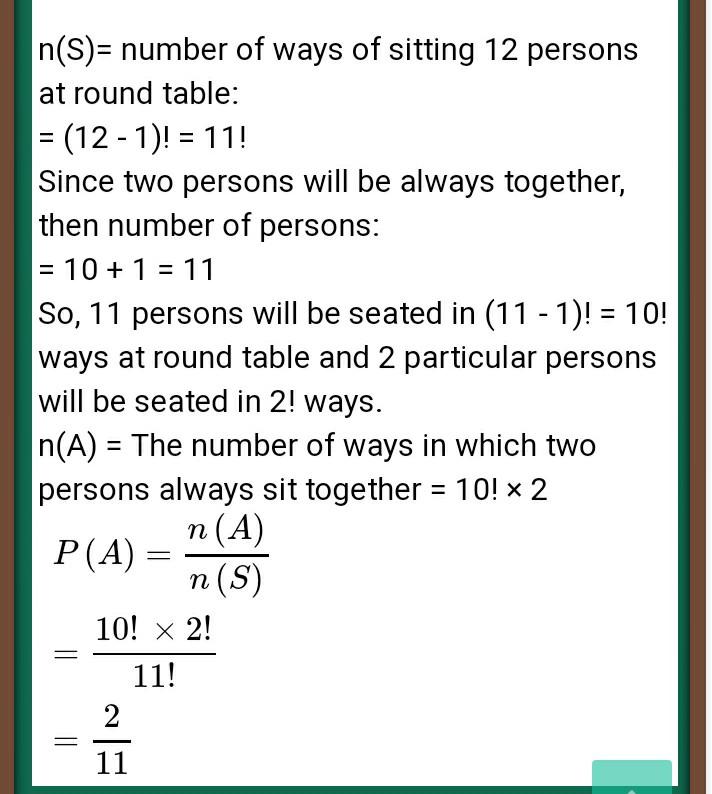 n(S)= number of ways of sitting 12 persons at round table:
= (12 - 1)! = 11!
Since two persons will be always together, then number of persons:
= 10 + 1 = 11
So, 11 persons will be seated in (11 - 1)! = 10! ways at round table and 2 particular persons will be seated in 2! ways.
n(A) = The number of ways in which two persons always sit together = 10! × 2
$P(A) = \frac{n(A)}{n(S)}$
$= \frac{10! \times 2!}{11!}$
$= \frac{2}{11}$